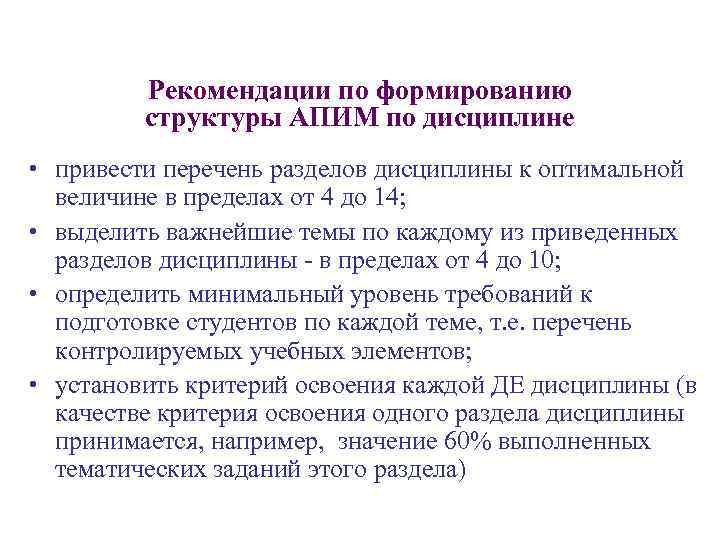 Рекомендации по формированию структуры АПИМ по дисциплине

• привести перечень разделов дисциплины к оптимальной величине в пределах от 4 до 14;
• выделить важнейшие темы по каждому из приведенных разделов дисциплины - в пределах от 4 до 10;
• определить минимальный уровень требований к подготовке студентов по каждой теме, т.е. перечень контролируемых учебных элементов;
• установить критерий освоения каждой ДЕ дисциплины (в качестве критерия освоения одного раздела дисциплины принимается, например, значение 60% выполненных тематических заданий этого раздела)